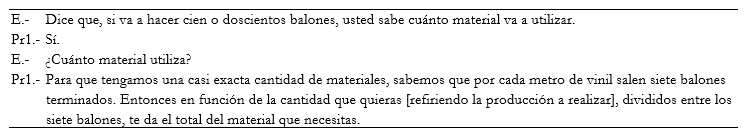 E.- Dice que, si va a hacer cien o doscientos balones, usted sabe cuánto material va a utilizar.

Pr1.- Sí.

E.- ¿Cuánto material utiliza?

Pr1.- Para que tengamos una casi exacta cantidad de materiales, sabemos que por cada metro de vinil salen siete balones terminados. Entonces en función de la cantidad que quieras [refiriendo la producción a realizar], divididos entre los siete balones, te da el total del material que necesitas.